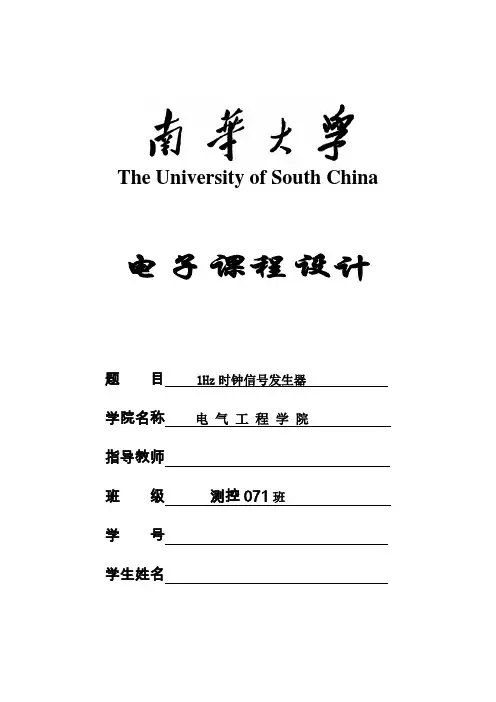 南華大學
The University of South China

电子课程设计

题　　目 1Hz 时钟信号发生器

学院名称 电 气 工 程 学 院

指导教师

班　　级 测控 071 班

学　　号

学生姓名